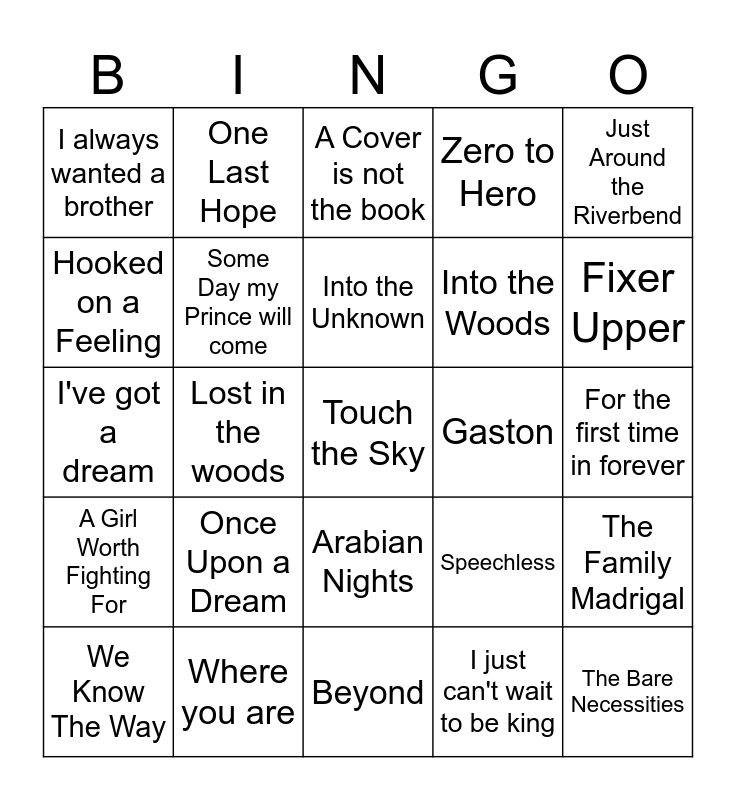 | B | I | N | G | O |
|---|---|---|---|---|
| I always wanted a brother | One Last Hope | A Cover is not the book | Zero to Hero | Just Around the Riverbend |
| Hooked on a Feeling | Some Day my Prince will come | Into the Unknown | Into the Woods | Fixer Upper |
| I've got a dream | Lost in the woods | Touch the Sky | Gaston | For the first time in forever |
| A Girl Worth Fighting For | Once Upon a Dream | Arabian Nights | Speechless | The Family Madrigal |
| We Know The Way | Where you are | Beyond | I just can't wait to be king | The Bare Necessities |